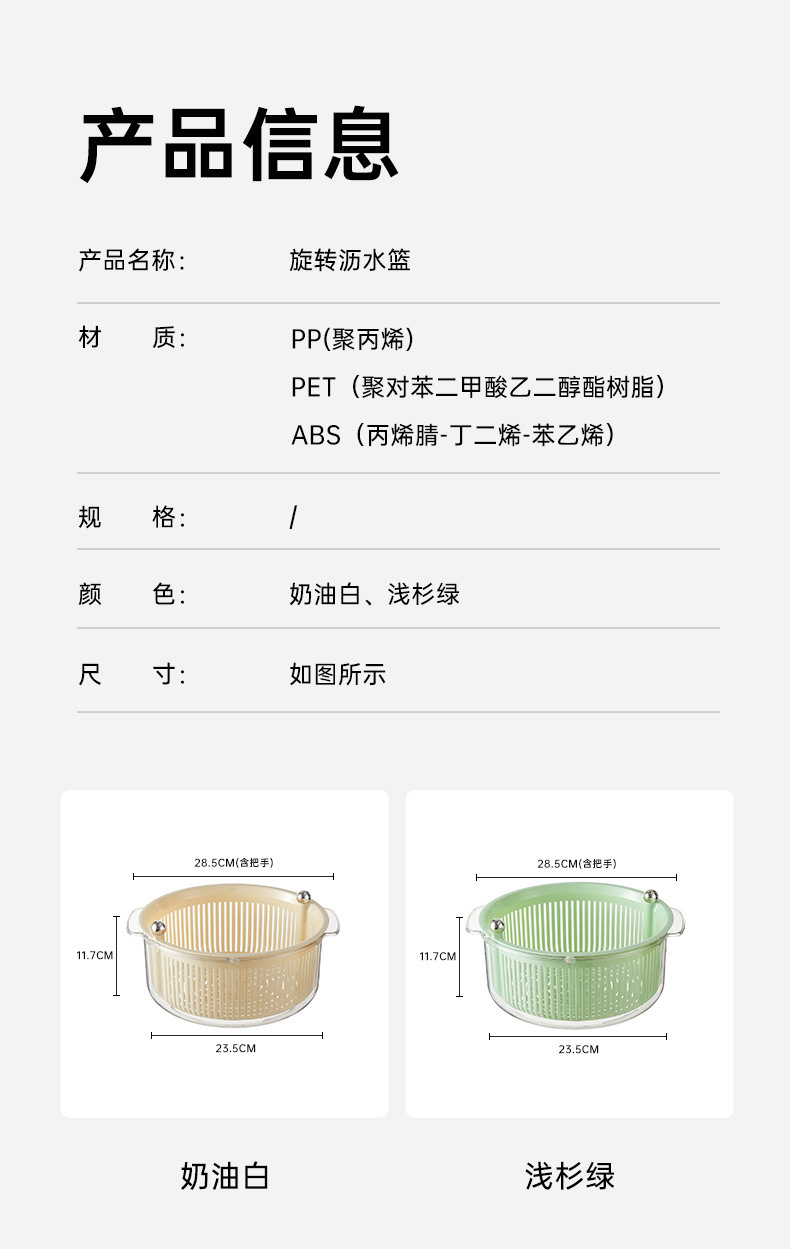 产品信息

产品名称: 旋转沥水篮

材 质: PP(聚丙烯)
PET（聚对苯二甲酸乙二醇酯树脂）
ABS（丙烯腈-丁二烯-苯乙烯）

规 格: /

颜 色: 奶油白、浅杉绿

尺 寸: 如图所示

28.5CM(含把手)
11.7CM
23.5CM

奶油白

28.5CM(含把手)
11.7CM
23.5CM

浅杉绿